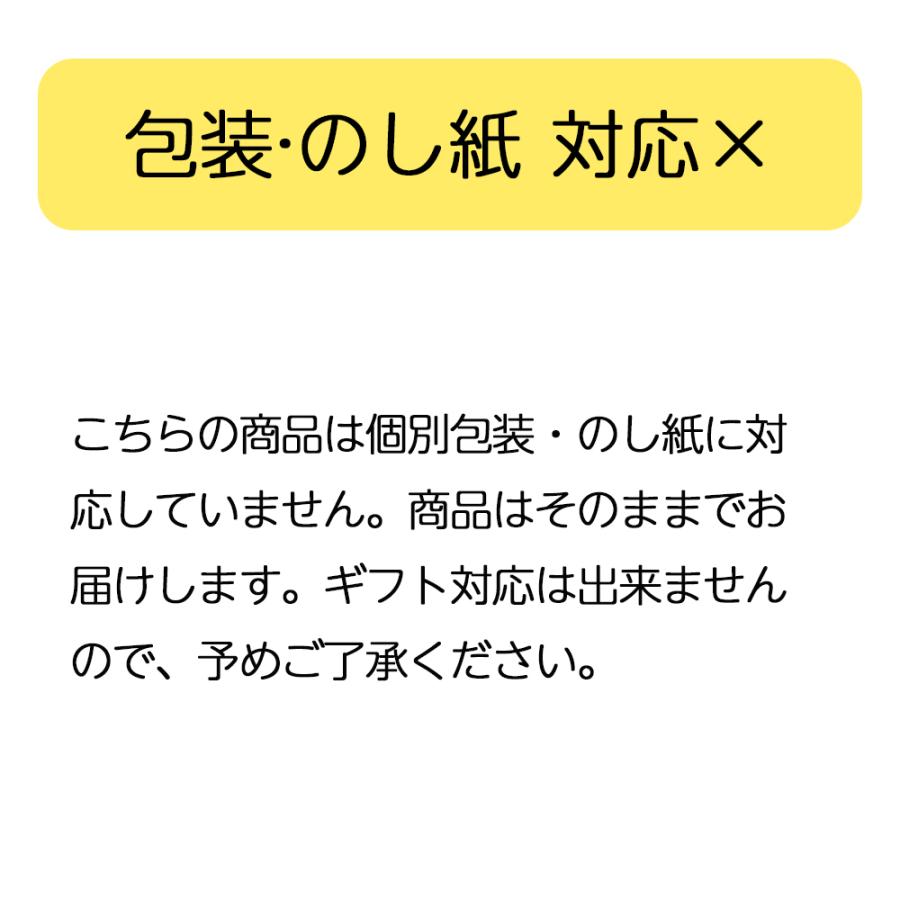 包装·のし紙 対応×

こちらの商品は個別包装・のし紙に対応していません。商品はそのままでお届けします。ギフト対応は出来ませんので、予めご了承ください。